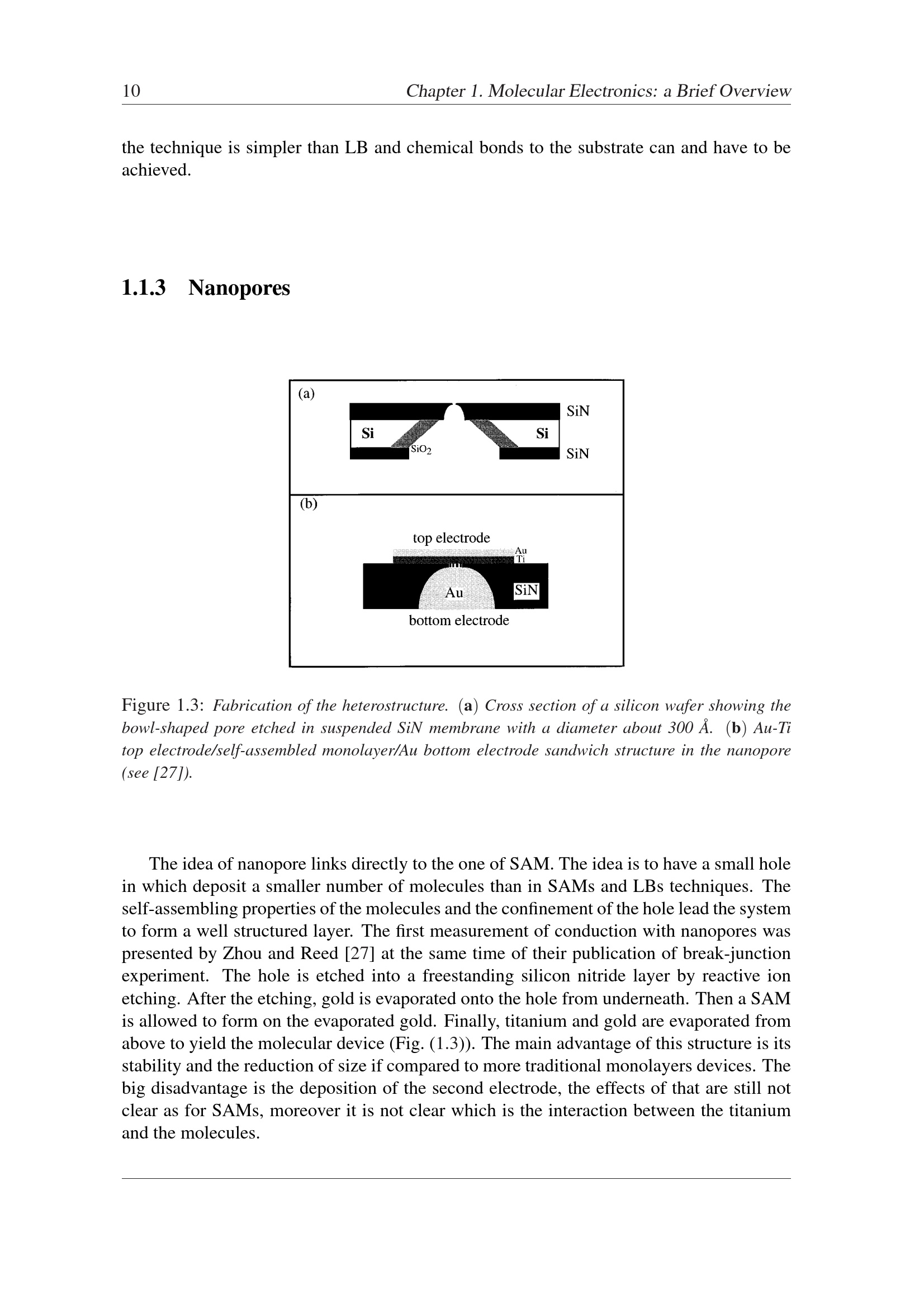 10 Chapter 1. Molecular Electronics: a Brief Overview

the technique is simpler than LB and chemical bonds to the substrate can and have to be achieved.

1.1.3 Nanopores

(a)
SiN
Si
Si
$SiO_2$
SiN
(b)
top electrode
Au
Ti
Au
SiN
bottom electrode

Figure 1.3: Fabrication of the heterostructure. (a) Cross section of a silicon wafer showing the bowl-shaped pore etched in suspended SiN membrane with a diameter about 300 Å. (b) Au-Ti top electrode/self-assembled monolayer/Au bottom electrode sandwich structure in the nanopore (see [27]).

The idea of nanopore links directly to the one of SAM. The idea is to have a small hole in which deposit a smaller number of molecules than in SAMs and LBs techniques. The self-assembling properties of the molecules and the confinement of the hole lead the system to form a well structured layer. The first measurement of conduction with nanopores was presented by Zhou and Reed [27] at the same time of their publication of break-junction experiment. The hole is etched into a freestanding silicon nitride layer by reactive ion etching. After the etching, gold is evaporated onto the hole from underneath. Then a SAM is allowed to form on the evaporated gold. Finally, titanium and gold are evaporated from above to yield the molecular device (Fig. (1.3)). The main advantage of this structure is its stability and the reduction of size if compared to more traditional monolayers devices. The big disadvantage is the deposition of the second electrode, the effects of that are still not clear as for SAMs, moreover it is not clear which is the interaction between the titanium and the molecules.